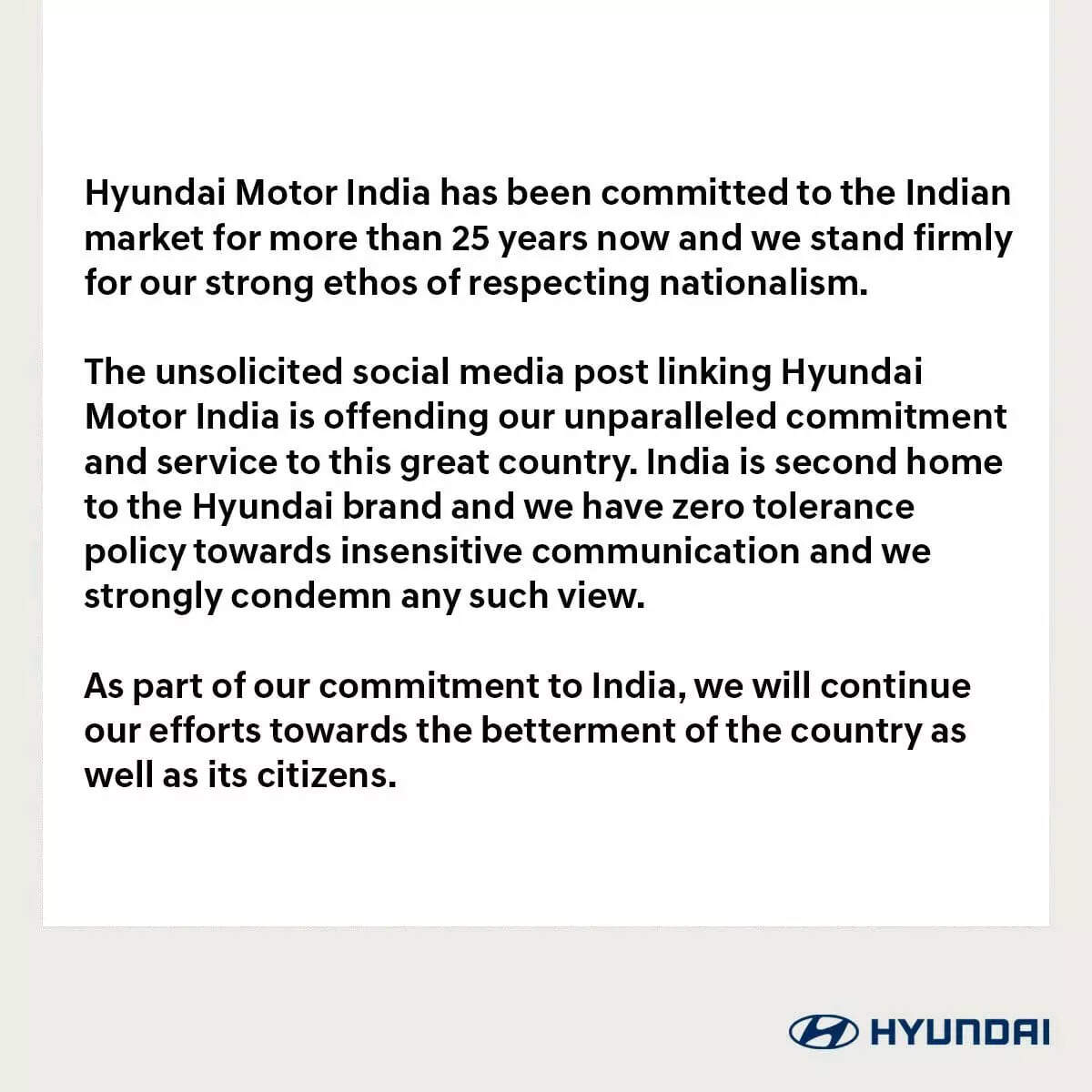 Hyundai Motor India has been committed to the Indian market for more than 25 years now and we stand firmly for our strong ethos of respecting nationalism.

The unsolicited social media post linking Hyundai Motor India is offending our unparalleled commitment and service to this great country. India is second home to the Hyundai brand and we have zero tolerance policy towards insensitive communication and we strongly condemn any such view.

As part of our commitment to India, we will continue our efforts towards the betterment of the country as well as its citizens.

HYUNDAI